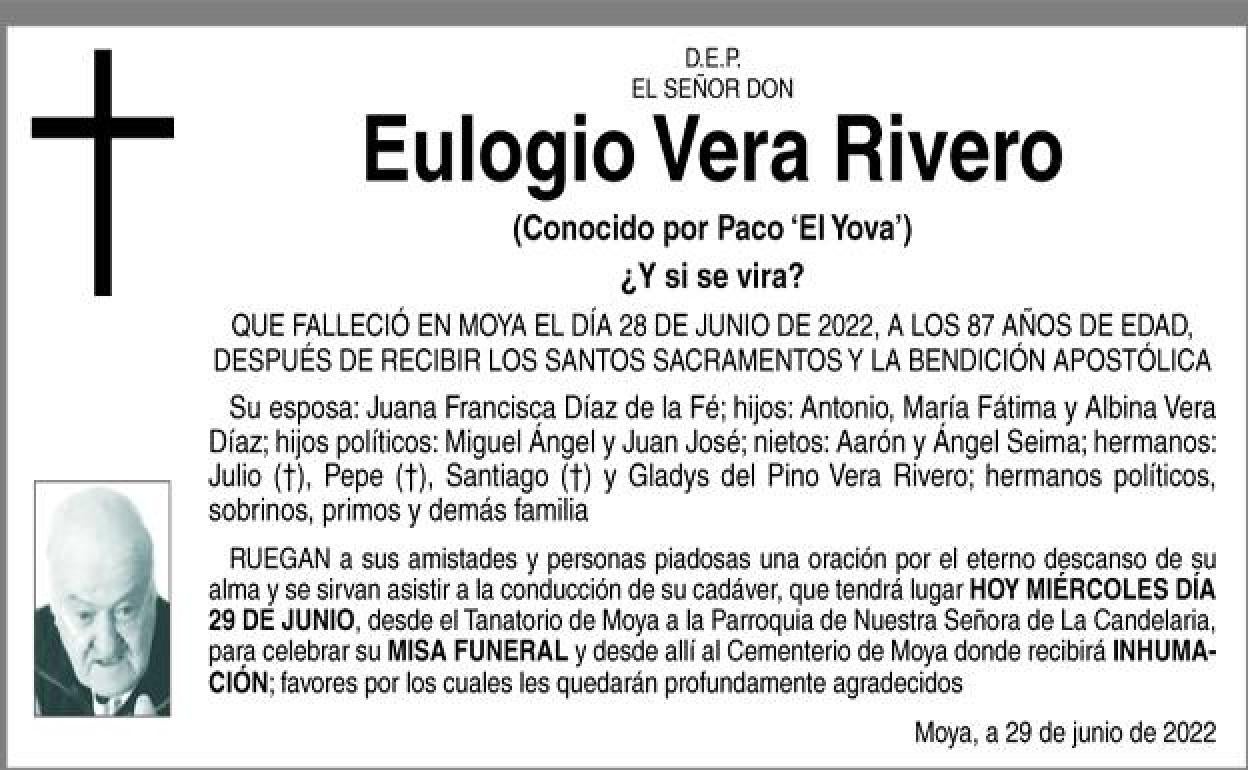 D.E.P.
EL SEÑOR DON

Eulogio Vera Rivero

(Conocido por Paco 'El Yova')

¿Y si se vira?

QUE FALLECIÓ EN MOYA EL DÍA 28 DE JUNIO DE 2022, A LOS 87 AÑOS DE EDAD, DESPUÉS DE RECIBIR LOS SANTOS SACRAMENTOS Y LA BENDICIÓN APOSTÓLICA

Su esposa: Juana Francisca Díaz de la Fé; hijos: Antonio, María Fátima y Albina Vera Díaz; hijos políticos: Miguel Ángel y Juan José; nietos: Aarón y Ángel Seima; hermanos: Julio (†), Pepe (†), Santiago (†) y Gladys del Pino Vera Rivero; hermanos políticos, sobrinos, primos y demás familia

RUEGAN a sus amistades y personas piadosas una oración por el eterno descanso de su alma y se sirvan asistir a la conducción de su cadáver, que tendrá lugar HOY MIÉRCOLES DÍA 29 DE JUNIO, desde el Tanatorio de Moya a la Parroquia de Nuestra Señora de La Candelaria, para celebrar su MISA FUNERAL y desde allí al Cementerio de Moya donde recibirá INHUMACIÓN; favores por los cuales les quedarán profundamente agradecidos

Moya, a 29 de junio de 2022